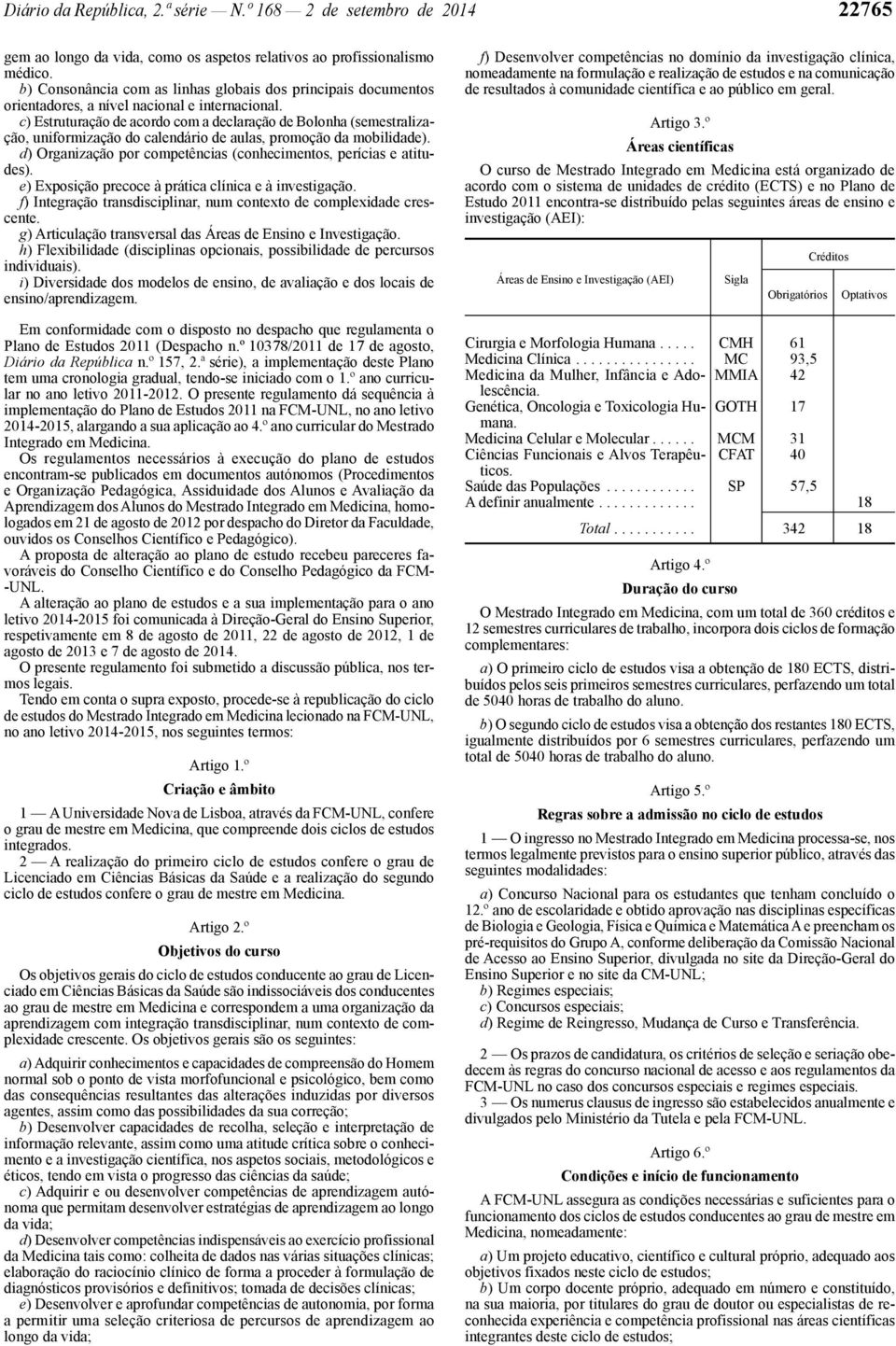 Diário da República, 2.ª série — N.º 168 — 2 de setembro de 2014 22765

gem ao longo da vida, como os aspetos relativos ao profissionalismo médico.
b) Consonância com as linhas globais dos principais documentos orientadores, a nível nacional e internacional.
c) Estruturação de acordo com a declaração de Bolonha (semestralização, uniformização do calendário de aulas, promoção da mobilidade).
d) Organização por competências (conhecimentos, perícias e atitudes).
e) Exposição precoce à prática clínica e à investigação.
f) Integração transdisciplinar, num contexto de complexidade crescente.
g) Articulação transversal das Áreas de Ensino e Investigação.
h) Flexibilidade (disciplinas opcionais, possibilidade de percursos individuais).
i) Diversidade dos modelos de ensino, de avaliação e dos locais de ensino/aprendizagem.

Em conformidade com o disposto no despacho que regulamenta o Plano de Estudos 2011 (Despacho n.º 10378/2011 de 17 de agosto, Diário da República n.º 157, 2.ª série), a implementação deste Plano tem uma cronologia gradual, tendo-se iniciado com o 1.º ano curricular no ano letivo 2011-2012. O presente regulamento dá sequência à implementação do Plano de Estudos 2011 na FCM-UNL, no ano letivo 2014-2015, alargando a sua aplicação ao 4.º ano curricular do Mestrado Integrado em Medicina.
Os regulamentos necessários à execução do plano de estudos encontram-se publicados em documentos autónomos (Procedimentos e Organização Pedagógica, Assiduidade dos Alunos e Avaliação da Aprendizagem dos Alunos do Mestrado Integrado em Medicina, homologados em 21 de agosto de 2012 por despacho do Diretor da Faculdade, ouvidos os Conselhos Científico e Pedagógico).
A proposta de alteração ao plano de estudo recebeu pareceres favoráveis do Conselho Científico e do Conselho Pedagógico da FCM-UNL.
A alteração ao plano de estudos e a sua implementação para o ano letivo 2014-2015 foi comunicada à Direção-Geral do Ensino Superior, respetivamente em 8 de agosto de 2011, 22 de agosto de 2012, 1 de agosto de 2013 e 7 de agosto de 2014.
O presente regulamento foi submetido a discussão pública, nos termos legais.
Tendo em conta o supra exposto, procede-se à republicação do ciclo de estudos do Mestrado Integrado em Medicina lecionado na FCM-UNL, no ano letivo 2014-2015, nos seguintes termos:

Artigo 1.º
Criação e âmbito

1 — A Universidade Nova de Lisboa, através da FCM-UNL, confere o grau de mestre em Medicina, que compreende dois ciclos de estudos integrados.
2 — A realização do primeiro ciclo de estudos confere o grau de Licenciado em Ciências Básicas da Saúde e a realização do segundo ciclo de estudos confere o grau de mestre em Medicina.

Artigo 2.º
Objetivos do curso

Os objetivos gerais do ciclo de estudos conducente ao grau de Licenciado em Ciências Básicas da Saúde são indissociáveis dos conducentes ao grau de mestre em Medicina e correspondem a uma organização da aprendizagem com integração transdisciplinar, num contexto de complexidade crescente. Os objetivos gerais são os seguintes:
a) Adquirir conhecimentos e capacidades de compreensão do Homem normal sob o ponto de vista morfofuncional e psicológico, bem como das consequências resultantes das alterações induzidas por diversos agentes, assim como das possibilidades da sua correção;
b) Desenvolver capacidades de recolha, seleção e interpretação de informação relevante, assim como uma atitude crítica sobre o conhecimento e a investigação científica, nos aspetos sociais, metodológicos e éticos, tendo em vista o progresso das ciências da saúde;
c) Adquirir e ou desenvolver competências de aprendizagem autónoma que permitam desenvolver estratégias de aprendizagem ao longo da vida;
d) Desenvolver competências indispensáveis ao exercício profissional da Medicina tais como: colheita de dados nas várias situações clínicas; elaboração do raciocínio clínico de forma a proceder à formulação de diagnósticos provisórios e definitivos; tomada de decisões clínicas;
e) Desenvolver e aprofundar competências de autonomia, por forma a permitir uma seleção criteriosa de percursos de aprendizagem ao longo da vida;

f) Desenvolver competências no domínio da investigação clínica, nomeadamente na formulação e realização de estudos e na comunicação de resultados à comunidade científica e ao público em geral.

Artigo 3.º
Áreas científicas

O curso de Mestrado Integrado em Medicina está organizado de acordo com o sistema de unidades de crédito (ECTS) e no Plano de Estudo 2011 encontra-se distribuído pelas seguintes áreas de ensino e investigação (AEI):

| Áreas de Ensino e Investigação (AEI) | Sigla | Créditos Obrigatórios | Créditos Optativos |
|---|---|---|---|
| Cirurgia e Morfologia Humana . . . . . | CMH | 61 | |
| Medicina Clínica . . . . . . . . . . . . . . . . | MC | 93,5 | |
| Medicina da Mulher, Infância e Adolescência. | MMIA | 42 | |
| Genética, Oncologia e Toxicologia Humana. | GOTH | 17 | |
| Medicina Celular e Molecular . . . . . . | MCM | 31 | |
| Ciências Funcionais e Alvos Terapêuticos. | CFAT | 40 | |
| Saúde das Populações . . . . . . . . . . . . | SP | 57,5 | |
| A definir anualmente . . . . . . . . . . . . . | | | 18 |
| Total . . . . . . . . . . . | | 342 | 18 |

Artigo 4.º
Duração do curso

O Mestrado Integrado em Medicina, com um total de 360 créditos e 12 semestres curriculares de trabalho, incorpora dois ciclos de formação complementares:
a) O primeiro ciclo de estudos visa a obtenção de 180 ECTS, distribuídos pelos seis primeiros semestres curriculares, perfazendo um total de 5040 horas de trabalho do aluno.
b) O segundo ciclo de estudos visa a obtenção dos restantes 180 ECTS, igualmente distribuídos por 6 semestres curriculares, perfazendo um total de 5040 horas de trabalho do aluno.

Artigo 5.º
Regras sobre a admissão no ciclo de estudos

1 — O ingresso no Mestrado Integrado em Medicina processa-se, nos termos legalmente previstos para o ensino superior público, através das seguintes modalidades:
a) Concurso Nacional para os estudantes que tenham concluído o 12.º ano de escolaridade e obtido aprovação nas disciplinas específicas de Biologia e Geologia, Física e Química e Matemática A e preencham os pré-requisitos do Grupo A, conforme deliberação da Comissão Nacional de Acesso ao Ensino Superior, divulgada no site da Direção-Geral do Ensino Superior e no site da CM-UNL;
b) Regimes especiais;
c) Concursos especiais;
d) Regime de Reingresso, Mudança de Curso e Transferência.

2 — Os prazos de candidatura, os critérios de seleção e seriação obedecem às regras do concurso nacional de acesso e aos regulamentos da FCM-UNL no caso dos concursos especiais e regimes especiais.
3 — Os numerus clausus de ingresso são estabelecidos anualmente e divulgados pelo Ministério da Tutela e pela FCM-UNL.

Artigo 6.º
Condições e início de funcionamento

A FCM-UNL assegura as condições necessárias e suficientes para o funcionamento dos ciclos de estudos conducentes ao grau de mestre em Medicina, nomeadamente:
a) Um projeto educativo, científico e cultural próprio, adequado aos objetivos fixados neste ciclo de estudos;
b) Um corpo docente próprio, adequado em número e constituído, na sua maioria, por titulares do grau de doutor ou especialistas de reconhecida experiência e competência profissional nas áreas científicas integrantes deste ciclo de estudos;